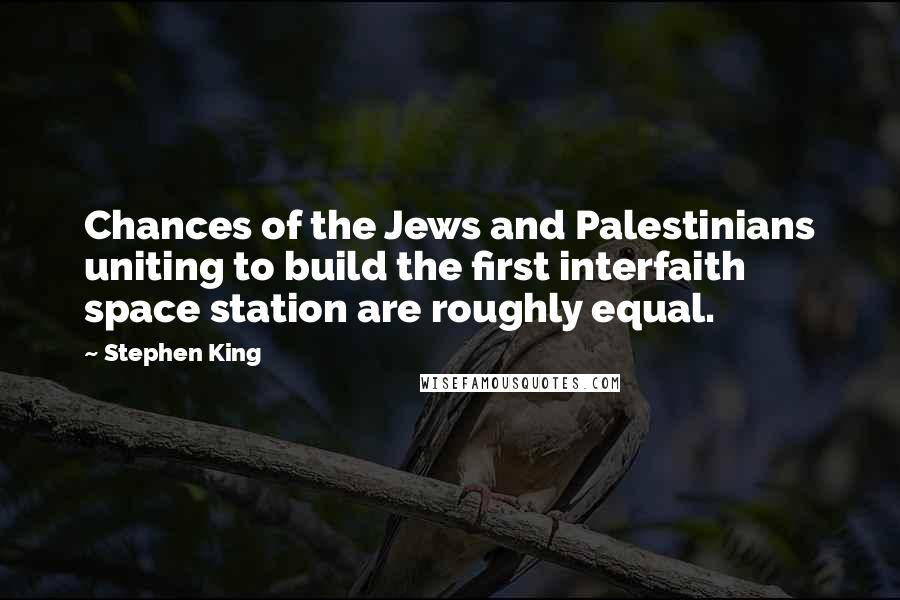 Chances of the Jews and Palestinians uniting to build the first interfaith space station are roughly equal.

~ Stephen King

WISEFAMOUSQUOTES.COM